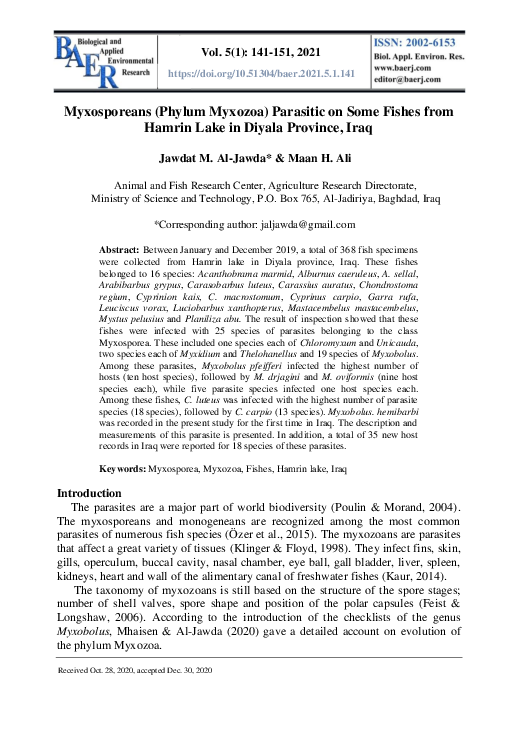 BAER Biological and Applied Environmental Research

Vol. 5(1): 141-151, 2021

https://doi.org/10.51304/baer.2021.5.1.141

ISSN: 2002-6153
Biol. Appl. Environ. Res.
www.baerj.com
editor@baerj.com

Myxosporeans (Phylum Myxozoa) Parasitic on Some Fishes from Hamrin Lake in Diyala Province, Iraq

Jawdat M. Al-Jawda* & Maan H. Ali

Animal and Fish Research Center, Agriculture Research Directorate, Ministry of Science and Technology, P.O. Box 765, Al-Jadiriya, Baghdad, Iraq

*Corresponding author: jaljawda@gmail.com

Abstract: Between January and December 2019, a total of 368 fish specimens were collected from Hamrin lake in Diyala province, Iraq. These fishes belonged to 16 species: Acanthobrama marmid, Alburnus caeruleus, A. sellal, Arabibarbus grypus, Carasobarbus luteus, Carassius auratus, Chondrostoma regium, Cyprinion kais, C. macrostomum, Cyprinus carpio, Garra rufa, Leuciscus vorax, Luciobarbus xanthopterus, Mastacembelus mastacembelus, Mystus pelusius and Planiliza abu. The result of inspection showed that these fishes were infected with 25 species of parasites belonging to the class Myxosporea. These included one species each of Chloromyxum and Unicauda, two species each of Myxidium and Thelohanellus and 19 species of Myxobolus. Among these parasites, Myxobolus pfeifferi infected the highest number of hosts (ten host species), followed by M. drjagini and M. oviformis (nine host species each), while five parasite species infected one host species each. Among these fishes, C. luteus was infected with the highest number of parasite species (18 species), followed by C. carpio (13 species). Myxobolus. hemibarbi was recorded in the present study for the first time in Iraq. The description and measurements of this parasite is presented. In addition, a total of 35 new host records in Iraq were reported for 18 species of these parasites.

Keywords: Myxosporea, Myxozoa, Fishes, Hamrin lake, Iraq

Introduction

The parasites are a major part of world biodiversity (Poulin & Morand, 2004). The myxosporeans and monogeneans are recognized among the most common parasites of numerous fish species (Özer et al., 2015). The myxozoans are parasites that affect a great variety of tissues (Klinger & Floyd, 1998). They infect fins, skin, gills, operculum, buccal cavity, nasal chamber, eye ball, gall bladder, liver, spleen, kidneys, heart and wall of the alimentary canal of freshwater fishes (Kaur, 2014).

The taxonomy of myxozoans is still based on the structure of the spore stages; number of shell valves, spore shape and position of the polar capsules (Feist & Longshaw, 2006). According to the introduction of the checklists of the genus Myxobolus, Mhaisen & Al-Jawda (2020) gave a detailed account on evolution of the phylum Myxozoa.

Received Oct. 28, 2020, accepted Dec. 30, 2020